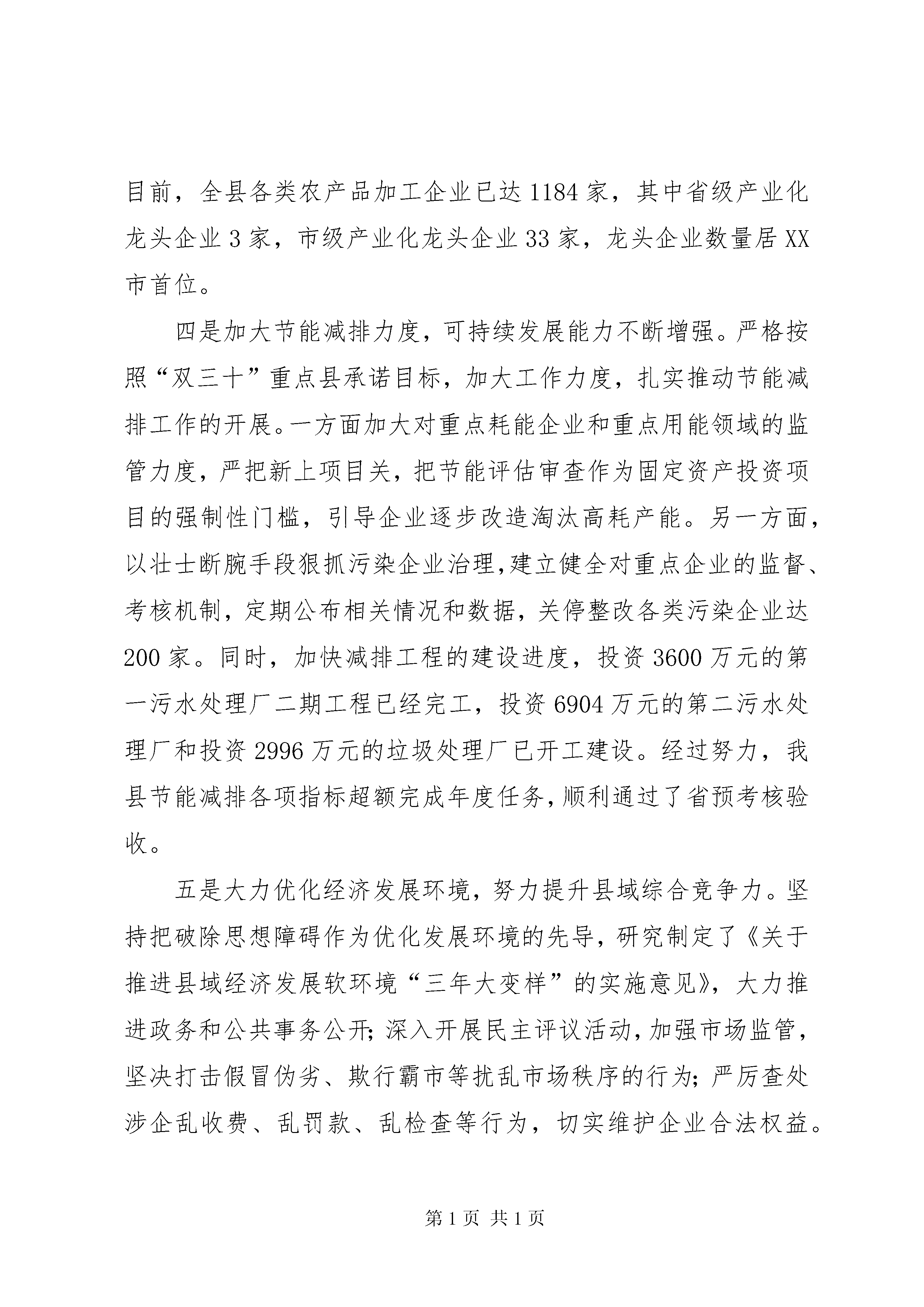 目前，全县各类农产品加工企业已达1184家，其中省级产业化龙头企业3家，市级产业化龙头企业33家，龙头企业数量居XX市首位。

四是加大节能减排力度，可持续发展能力不断增强。严格按照“双三十”重点县承诺目标，加大工作力度，扎实推动节能减排工作的开展。一方面加大对重点耗能企业和重点用能领域的监管力度，严把新上项目关，把节能评估审查作为固定资产投资项目的强制性门槛，引导企业逐步改造淘汰高耗产能。另一方面，以壮士断腕手段狠抓污染企业治理，建立健全对重点企业的监督、考核机制，定期公布相关情况和数据，关停整改各类污染企业达200家。同时，加快减排工程的建设进度，投资3600万元的第一污水处理厂二期工程已经完工，投资6904万元的第二污水处理厂和投资2996万元的垃圾处理厂已开工建设。经过努力，我县节能减排各项指标超额完成年度任务，顺利通过了省预考核验收。

五是大力优化经济发展环境，努力提升县域综合竞争力。坚持把破除思想障碍作为优化发展环境的先导，研究制定了《关于推进县域经济发展软环境“三年大变样”的实施意见》，大力推进政务和公共事务公开；深入开展民主评议活动，加强市场监管，坚决打击假冒伪劣、欺行霸市等扰乱市场秩序的行为；严厉查处涉企乱收费、乱罚款、乱检查等行为，切实维护企业合法权益。

第1页 共1页